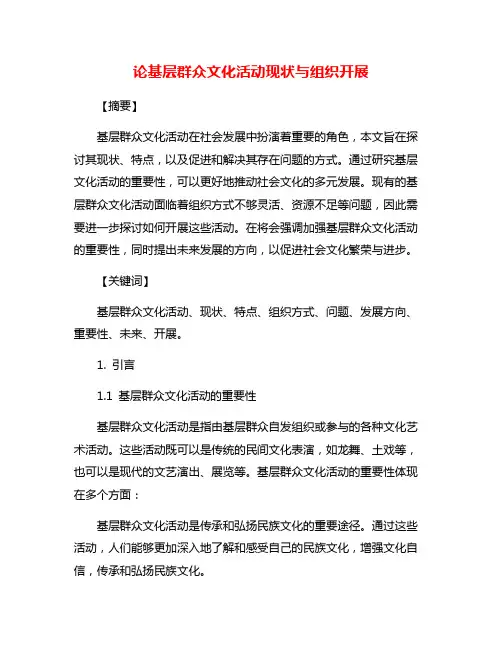 论基层群众文化活动现状与组织开展

【摘要】

基层群众文化活动在社会发展中扮演着重要的角色，本文旨在探讨其现状、特点，以及促进和解决其存在问题的方式。通过研究基层文化活动的重要性，可以更好地推动社会文化的多元发展。现有的基层群众文化活动面临着组织方式不够灵活、资源不足等问题，因此需要进一步探讨如何开展这些活动。在将会强调加强基层群众文化活动的重要性，同时提出未来发展的方向，以促进社会文化繁荣与进步。

【关键词】

基层群众文化活动、现状、特点、组织方式、问题、发展方向、重要性、未来、开展。

1. 引言

1.1 基层群众文化活动的重要性

基层群众文化活动是指由基层群众自发组织或参与的各种文化艺术活动。这些活动既可以是传统的民间文化表演，如龙舞、土戏等，也可以是现代的文艺演出、展览等。基层群众文化活动的重要性体现在多个方面：

基层群众文化活动是传承和弘扬民族文化的重要途径。通过这些活动，人们能够更加深入地了解和感受自己的民族文化，增强文化自信，传承和弘扬民族文化。